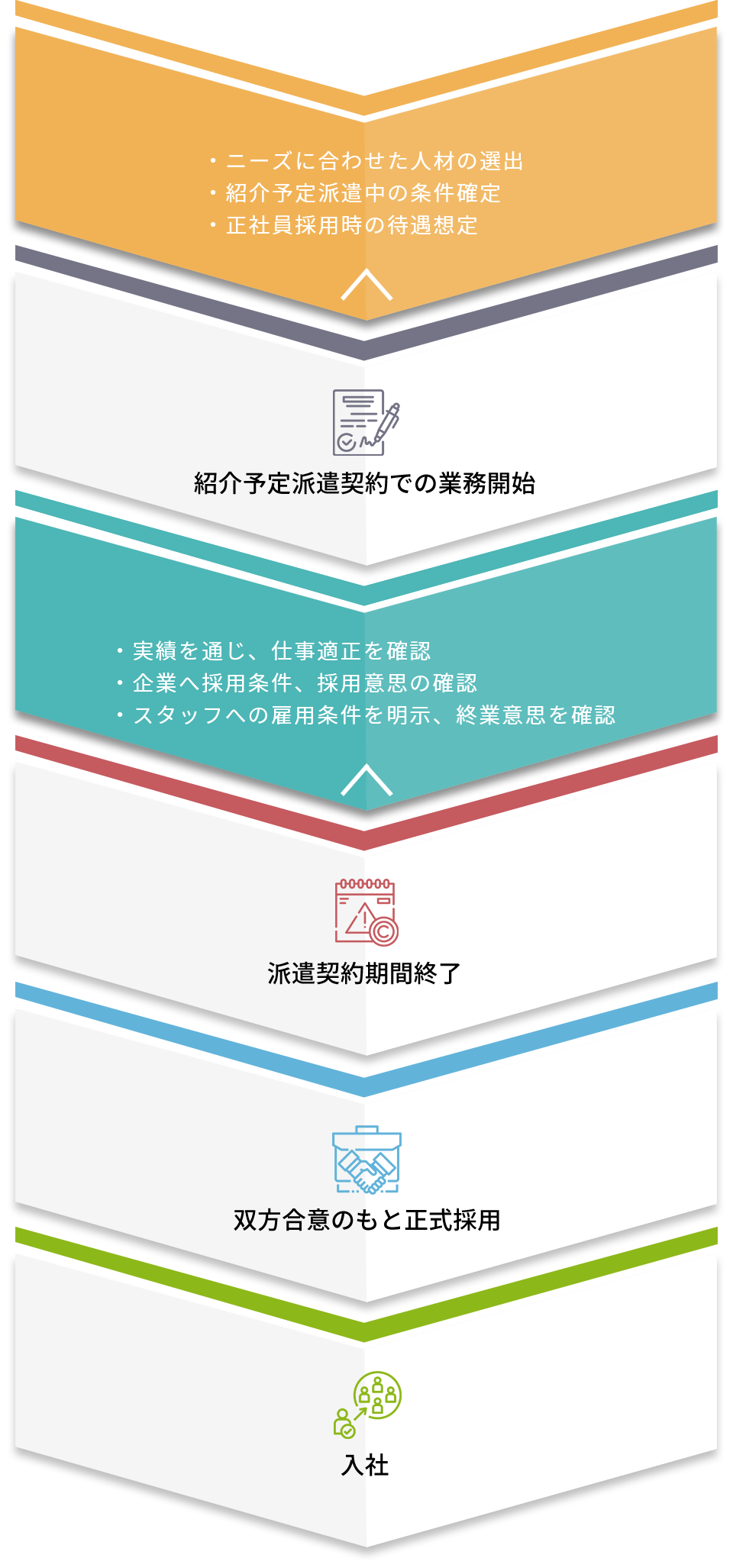 ・ニーズに合わせた人材の選出
・紹介予定派遣中の条件確定
・正社員採用時の待遇想定

紹介予定派遣契約での業務開始

・実績を通じ、仕事適正を確認
・企業へ採用条件、採用意思の確認
・スタッフへの雇用条件を明示、終業意思を確認

派遣契約期間終了

双方合意のもと正式採用

入社